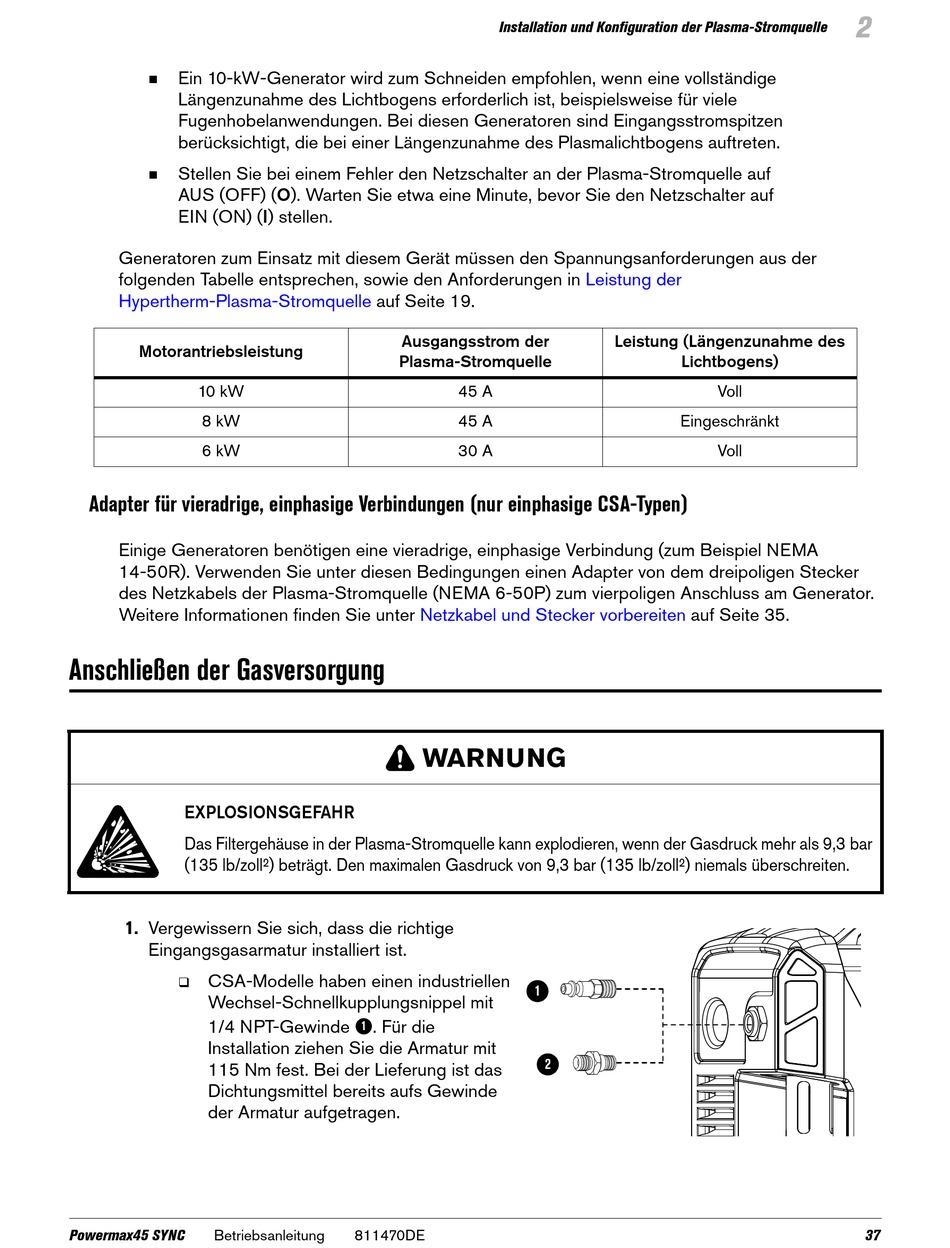 Installation und Konfiguration der Plasma-Stromquelle 2

■ Ein 10-kW-Generator wird zum Schneiden empfohlen, wenn eine vollständige Längenzunahme des Lichtbogens erforderlich ist, beispielsweise für viele Fugenhobelanwendungen. Bei diesen Generatoren sind Eingangsstromspitzen berücksichtigt, die bei einer Längenzunahme des Plasmalichtbogens auftreten.

■ Stellen Sie bei einem Fehler den Netzschalter an der Plasma-Stromquelle auf AUS (OFF) (O). Warten Sie etwa eine Minute, bevor Sie den Netzschalter auf EIN (ON) (I) stellen.

Generatoren zum Einsatz mit diesem Gerät müssen den Spannungsanforderungen aus der folgenden Tabelle entsprechen, sowie den Anforderungen in Leistung der Hypertherm-Plasma-Stromquelle auf Seite 19.

| Motorantriebsleistung | Ausgangsstrom der Plasma-Stromquelle | Leistung (Längenzunahme des Lichtbogens) |
|---|---|---|
| 10 kW | 45 A | Voll |
| 8 kW | 45 A | Eingeschränkt |
| 6 kW | 30 A | Voll |

Adapter für vieradrige, einphasige Verbindungen (nur einphasige CSA-Typen)

Einige Generatoren benötigen eine vieradrige, einphasige Verbindung (zum Beispiel NEMA 14-50R). Verwenden Sie unter diesen Bedingungen einen Adapter von dem dreipoligen Stecker des Netzkabels der Plasma-Stromquelle (NEMA 6-50P) zum vierpoligen Anschluss am Generator. Weitere Informationen finden Sie unter Netzkabel und Stecker vorbereiten auf Seite 35.

Anschließen der Gasversorgung

WARNUNG

EXPLOSIONSGEFAHR

Das Filtergehäuse in der Plasma-Stromquelle kann explodieren, wenn der Gasdruck mehr als 9,3 bar (135 lb/zoll²) beträgt. Den maximalen Gasdruck von 9,3 bar (135 lb/zoll²) niemals überschreiten.

1. Vergewissern Sie sich, dass die richtige Eingangsgasarmatur installiert ist.

❑ CSA-Modelle haben einen industriellen Wechsel-Schnellkupplungsnippel mit 1/4 NPT-Gewinde ❶. Für die Installation ziehen Sie die Armatur mit 115 Nm fest. Bei der Lieferung ist das Dichtungsmittel bereits aufs Gewinde der Armatur aufgetragen.

1
2

Powermax45 SYNC Betriebsanleitung 811470DE 37